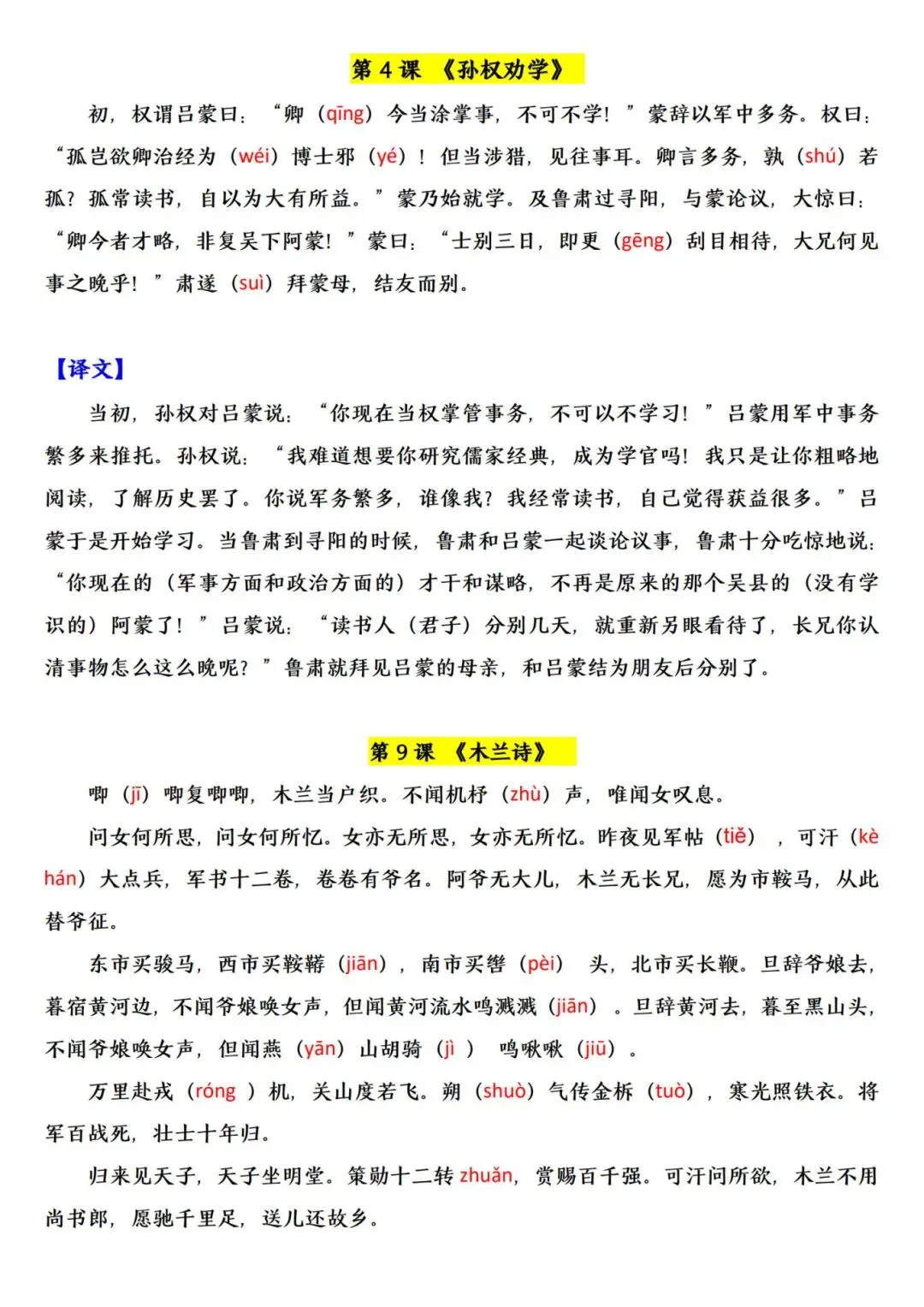 第 4 课 《孙权劝学》

初，权谓吕蒙曰：“卿（qīng）今当涂掌事，不可不学！”蒙辞以军中多务。权曰：“孤岂欲卿治经为（wéi）博士邪（yé）！但当涉猎，见往事耳。卿言多务，孰（shú）若孤？孤常读书，自以为大有所益。”蒙乃始就学。及鲁肃过寻阳，与蒙论议，大惊曰：“卿今者才略，非复吴下阿蒙！”蒙曰：“士别三日，即更（gēng）刮目相待，大兄何见事之晚乎！”肃遂（suì）拜蒙母，结友而别。

【译文】

当初，孙权对吕蒙说：“你现在当权掌管事务，不可以不学习！”吕蒙用军中事务繁多来推托。孙权说：“我难道想要你研究儒家经典，成为学官吗！我只是让你粗略地阅读，了解历史罢了。你说军务繁多，谁像我？我经常读书，自己觉得获益很多。”吕蒙于是开始学习。当鲁肃到寻阳的时候，鲁肃和吕蒙一起谈论议事，鲁肃十分吃惊地说：“你现在的（军事方面和政治方面的）才干和谋略，不再是原来的那个吴县的（没有学识的）阿蒙了！”吕蒙说：“读书人（君子）分别几天，就重新另眼看待了，长兄你认清事物怎么这么晚呢？”鲁肃就拜见吕蒙的母亲，和吕蒙结为朋友后分别了。

第 9 课 《木兰诗》

唧（jī）唧复唧唧，木兰当户织。不闻机杼（zhù）声，唯闻女叹息。

问女何所思，问女何所忆。女亦无所思，女亦无所忆。昨夜见军帖（tiě），可汗（kè hán）大点兵，军书十二卷，卷卷有爷名。阿爷无大儿，木兰无长兄，愿为市鞍马，从此替爷征。

东市买骏马，西市买鞍鞯（jiān），南市买辔（pèi）头，北市买长鞭。旦辞爷娘去，暮宿黄河边，不闻爷娘唤女声，但闻黄河流水鸣溅溅（jiān）。旦辞黄河去，暮至黑山头，不闻爷娘唤女声，但闻燕（yān）山胡骑（jì）鸣啾啾（jiū）。

万里赴戎（róng）机，关山度若飞。朔（shuò）气传金柝（tuò），寒光照铁衣。将军百战死，壮士十年归。

归来见天子，天子坐明堂。策勋十二转 zhuǎn，赏赐百千强。可汗问所欲，木兰不用尚书郎，愿驰千里足，送儿还故乡。